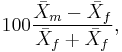 $100\frac{\bar{X}_m - \bar{X}_f}{\bar{X}_f + \bar{X}_f},$